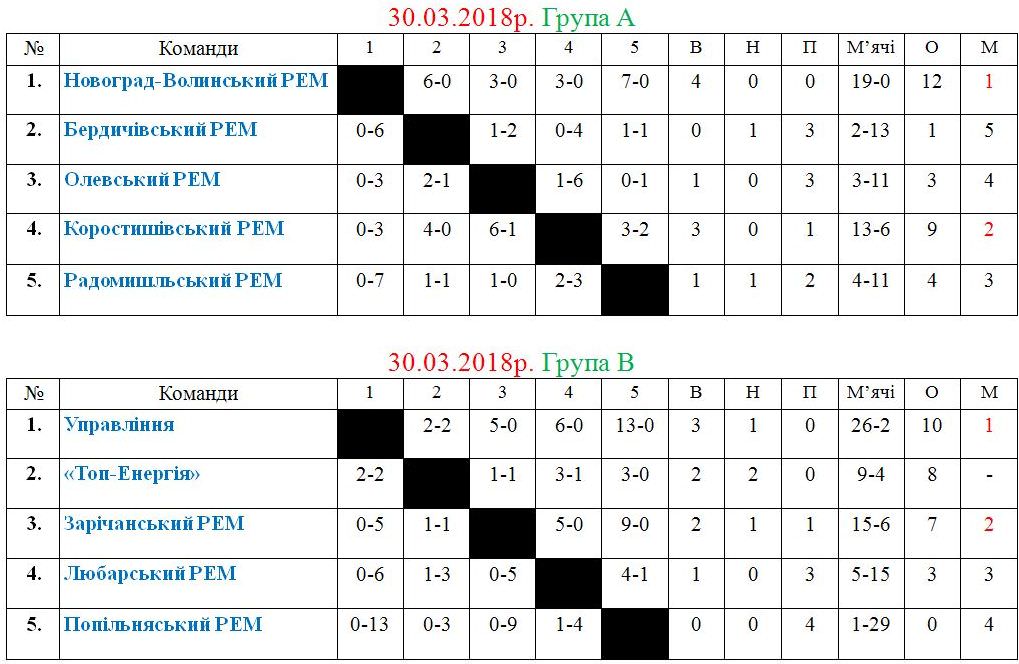 30.03.2018р. Група А

| № | Команди | 1 | 2 | 3 | 4 | 5 | В | Н | П | М'ячі | О | М |
|---|---|---|---|---|---|---|---|---|---|---|---|---|
| 1. | Новоград-Волинський РЕМ | | 6-0 | 3-0 | 3-0 | 7-0 | 4 | 0 | 0 | 19-0 | 12 | 1 |
| 2. | Бердичівський РЕМ | 0-6 | | 1-2 | 0-4 | 1-1 | 0 | 1 | 3 | 2-13 | 1 | 5 |
| 3. | Олевський РЕМ | 0-3 | 2-1 | | 1-6 | 0-1 | 1 | 0 | 3 | 3-11 | 3 | 4 |
| 4. | Коростишівський РЕМ | 0-3 | 4-0 | 6-1 | | 3-2 | 3 | 0 | 1 | 13-6 | 9 | 2 |
| 5. | Радомишльський РЕМ | 0-7 | 1-1 | 1-0 | 2-3 | | 1 | 1 | 2 | 4-11 | 4 | 3 |

30.03.2018р. Група В

| № | Команди | 1 | 2 | 3 | 4 | 5 | В | Н | П | М'ячі | О | М |
|---|---|---|---|---|---|---|---|---|---|---|---|---|
| 1. | Управління | | 2-2 | 5-0 | 6-0 | 13-0 | 3 | 1 | 0 | 26-2 | 10 | 1 |
| 2. | «Топ-Енергія» | 2-2 | | 1-1 | 3-1 | 3-0 | 2 | 2 | 0 | 9-4 | 8 | - |
| 3. | Зарічанський РЕМ | 0-5 | 1-1 | | 5-0 | 9-0 | 2 | 1 | 1 | 15-6 | 7 | 2 |
| 4. | Любарський РЕМ | 0-6 | 1-3 | 0-5 | | 4-1 | 1 | 0 | 3 | 5-15 | 3 | 3 |
| 5. | Попільняський РЕМ | 0-13 | 0-3 | 0-9 | 1-4 | | 0 | 0 | 4 | 1-29 | 0 | 4 |